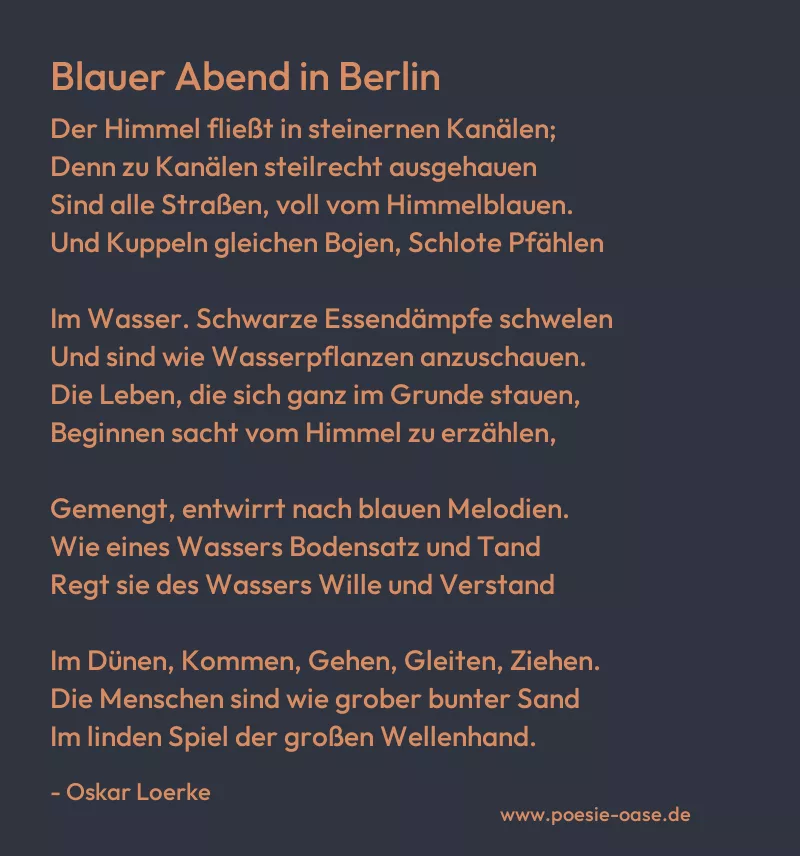 Blauer Abend in Berlin

Der Himmel fließt in steinernen Kanälen;
Denn zu Kanälen steilrecht ausgehauen
Sind alle Straßen, voll vom Himmelblauen.
Und Kuppeln gleichen Bojen, Schlote Pfählen

Im Wasser. Schwarze Essendämpfe schwelen
Und sind wie Wasserpflanzen anzuschauen.
Die Leben, die sich ganz im Grunde stauen,
Beginnen sacht vom Himmel zu erzählen,

Gemengt, entwirrt nach blauen Melodien.
Wie eines Wassers Bodensatz und Tand
Regt sie des Wassers Wille und Verstand

Im Dünen, Kommen, Gehen, Gleiten, Ziehen.
Die Menschen sind wie grober bunter Sand
Im linden Spiel der großen Wellenhand.

- Oskar Loerke

www.poesie-oase.de